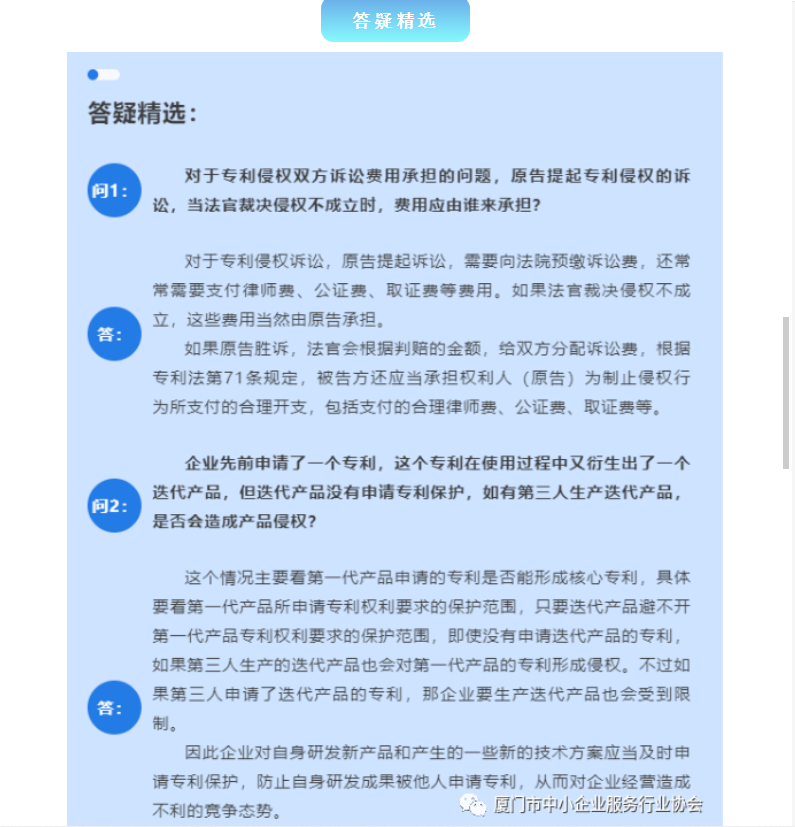 答疑精选

答疑精选：

问1：

对于专利侵权双方诉讼费用承担的问题，原告提起专利侵权的诉讼，当法官裁决侵权不成立时，费用应由谁来承担？

答：

对于专利侵权诉讼，原告提起诉讼，需要向法院预缴诉讼费，还常常需要支付律师费、公证费、取证费等费用。如果法官裁决侵权不成立，这些费用当然由原告承担。

如果原告胜诉，法官会根据判赔的金额，给双方分配诉讼费，根据专利法第71条规定，被告方还应当承担权利人（原告）为制止侵权行为所支付的合理开支，包括支付的合理律师费、公证费、取证费等。

问2：

企业先前申请了一个专利，这个专利在使用过程中又衍生出了一个迭代产品，但迭代产品没有申请专利保护，如有第三人生产迭代产品，是否会造成产品侵权？

答：

这个情况主要看第一代产品申请的专利是否能形成核心专利，具体要看第一代产品所申请专利权利要求的保护范围，只要迭代产品避不开第一代产品专利权利要求的保护范围，即使没有申请迭代产品的专利，如果第三人生产的迭代产品也会对第一代产品的专利形成侵权。不过如果第三人申请了迭代产品的专利，那企业要生产迭代产品也会受到限制。

因此企业对自身研发新产品和产生的一些新的技术方案应当及时申请专利保护，防止自身研发成果被他人申请专利，从而对企业经营造成不利的竞争态势。

厦门市中小企业服务行业协会